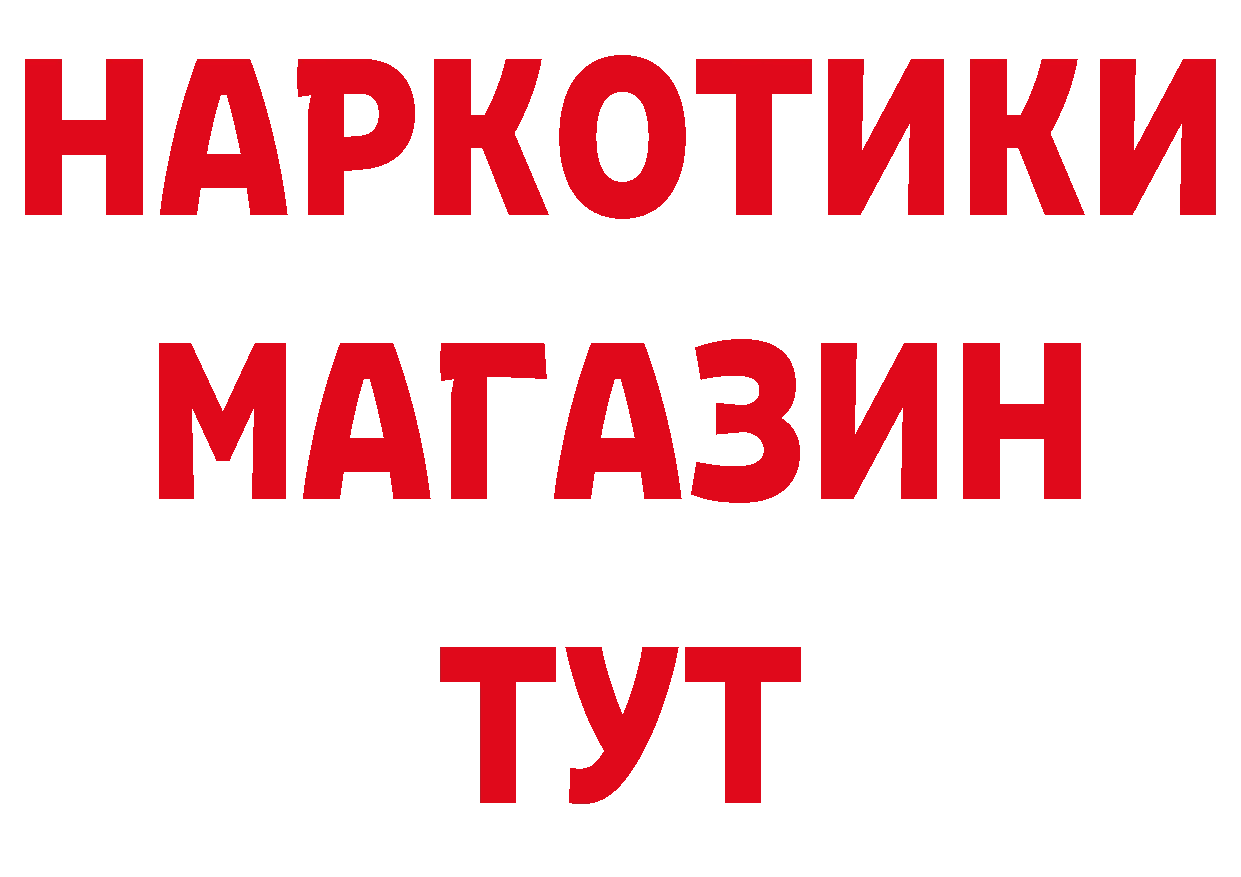 НАРКОТИКИ
МАГАЗИН
ТУТ